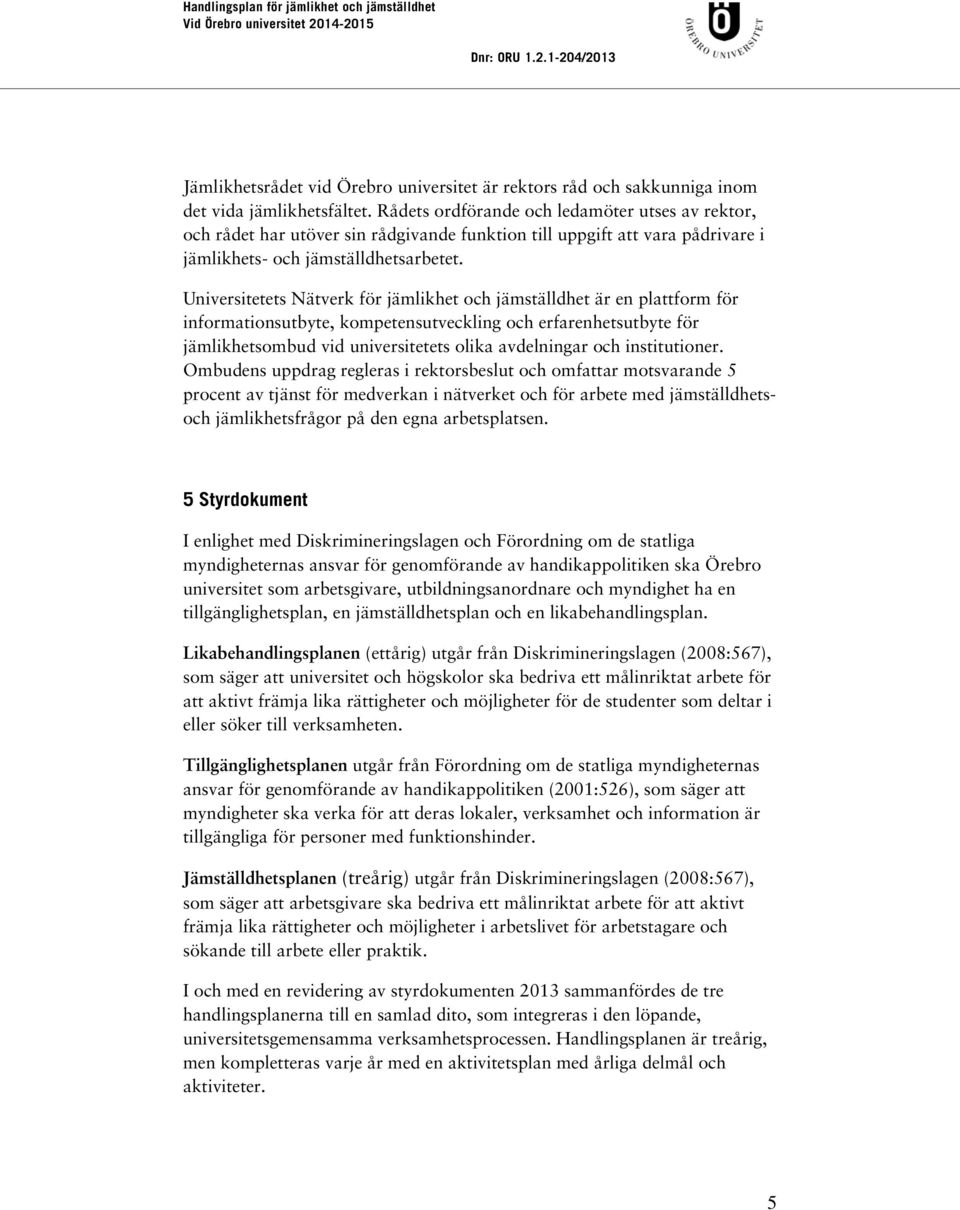 Handlingsplan för jämlikhet och jämställdhet
Vid Örebro universitet 2014-2015

ÖREBRO UNIVERSITET

Dnr: ORU 1.2.1-204/2013

Jämlikhetsrådet vid Örebro universitet är rektors råd och sakkunniga inom det vida jämlikhetsfältet. Rådets ordförande och ledamöter utses av rektor, och rådet har utöver sin rådgivande funktion till uppgift att vara pådrivare i jämlikhets- och jämställdhetsarbetet.

Universitetets Nätverk för jämlikhet och jämställdhet är en plattform för informationsutbyte, kompetensutveckling och erfarenhetsutbyte för jämlikhetsombud vid universitetets olika avdelningar och institutioner. Ombudens uppdrag regleras i rektorsbeslut och omfattar motsvarande 5 procent av tjänst för medverkan i nätverket och för arbete med jämställdhets- och jämlikhetsfrågor på den egna arbetsplatsen.

5 Styrdokument

I enlighet med Diskrimineringslagen och Förordning om de statliga myndigheternas ansvar för genomförande av handikappolitiken ska Örebro universitet som arbetsgivare, utbildningsanordnare och myndighet ha en tillgänglighetsplan, en jämställdhetsplan och en likabehandlingsplan.

Likabehandlingsplanen (ettårig) utgår från Diskrimineringslagen (2008:567), som säger att universitet och högskolor ska bedriva ett målinriktat arbete för att aktivt främja lika rättigheter och möjligheter för de studenter som deltar i eller söker till verksamheten.

Tillgänglighetsplanen utgår från Förordning om de statliga myndigheternas ansvar för genomförande av handikappolitiken (2001:526), som säger att myndigheter ska verka för att deras lokaler, verksamhet och information är tillgängliga för personer med funktionshinder.

Jämställdhetsplanen (treårig) utgår från Diskrimineringslagen (2008:567), som säger att arbetsgivare ska bedriva ett målinriktat arbete för att aktivt främja lika rättigheter och möjligheter i arbetslivet för arbetstagare och sökande till arbete eller praktik.

I och med en revidering av styrdokumenten 2013 sammanfördes de tre handlingsplanerna till en samlad dito, som integreras i den löpande, universitetsgemensamma verksamhetsprocessen. Handlingsplanen är treårig, men kompletteras varje år med en aktivitetsplan med årliga delmål och aktiviteter.

5